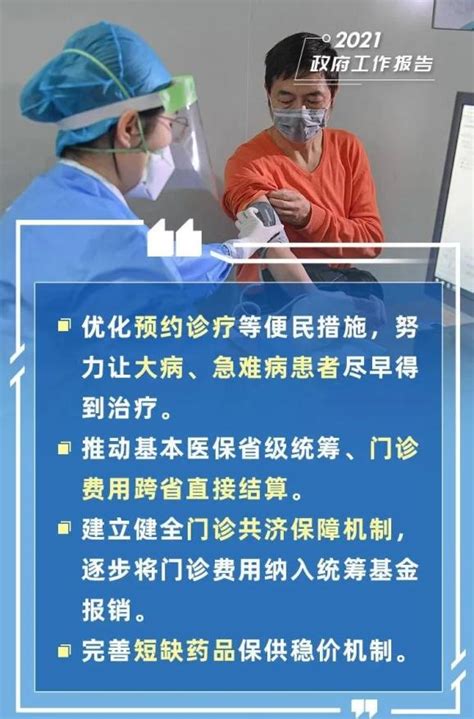 2021
政府工作报告

优化预约诊疗等便民措施，努力让大病、急难病患者尽早得到治疗。

推动基本医保省级统筹、门诊费用跨省直接结算。

建立健全门诊共济保障机制，逐步将门诊费用纳入统筹基金报销。

完善短缺药品保供稳价机制。